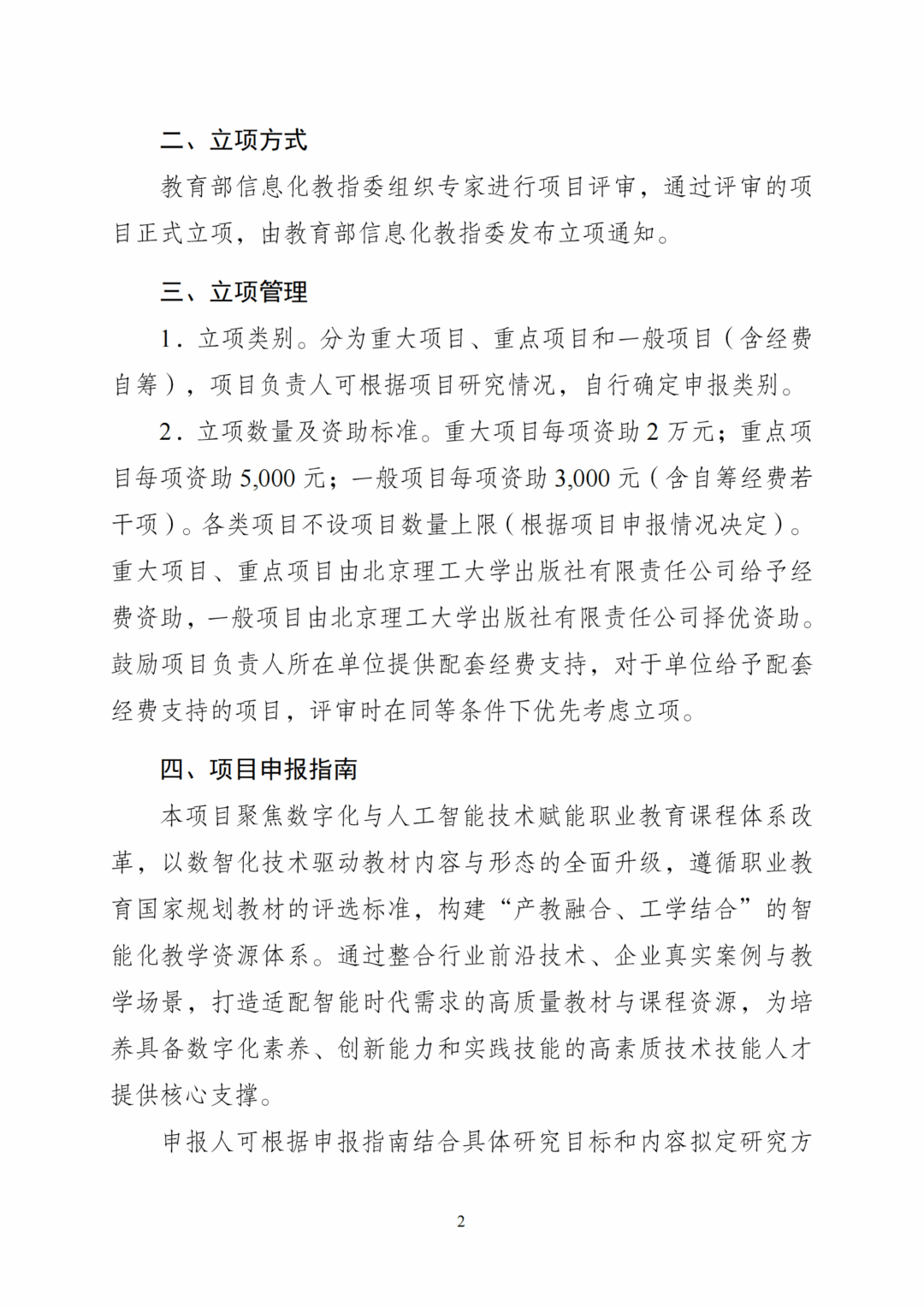 二、立项方式

教育部信息化教指委组织专家进行项目评审，通过评审的项目正式立项，由教育部信息化教指委发布立项通知。

三、立项管理

1．立项类别。分为重大项目、重点项目和一般项目（含经费自筹），项目负责人可根据项目研究情况，自行确定申报类别。

2．立项数量及资助标准。重大项目每项资助 2 万元；重点项目每项资助 5,000 元；一般项目每项资助 3,000 元（含自筹经费若干项）。各类项目不设项目数量上限（根据项目申报情况决定）。重大项目、重点项目由北京理工大学出版社有限责任公司给予经费资助，一般项目由北京理工大学出版社有限责任公司择优资助。鼓励项目负责人所在单位提供配套经费支持，对于单位给予配套经费支持的项目，评审时在同等条件下优先考虑立项。

四、项目申报指南

本项目聚焦数字化与人工智能技术赋能职业教育课程体系改革，以数智化技术驱动教材内容与形态的全面升级，遵循职业教育国家规划教材的评选标准，构建“产教融合、工学结合”的智能化教学资源体系。通过整合行业前沿技术、企业真实案例与教学场景，打造适配智能时代需求的高质量教材与课程资源，为培养具备数字化素养、创新能力和实践技能的高素质技术技能人才提供核心支撑。

申报人可根据申报指南结合具体研究目标和内容拟定研究方

2